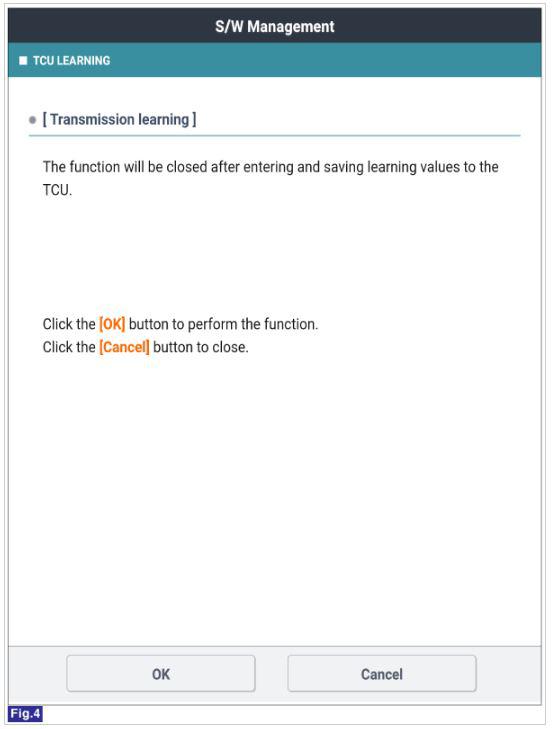 S/W Management

TCU LEARNING

[ Transmission learning ]

The function will be closed after entering and saving learning values to the TCU.

Click the [OK] button to perform the function.
Click the [Cancel] button to close.

OK

Cancel

Fig.4